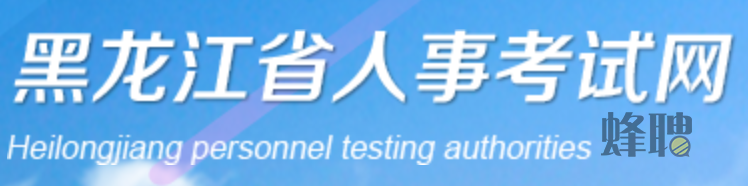 黑龙江省人事考试网
Heilongjiang personnel testing authorities
蜂聘